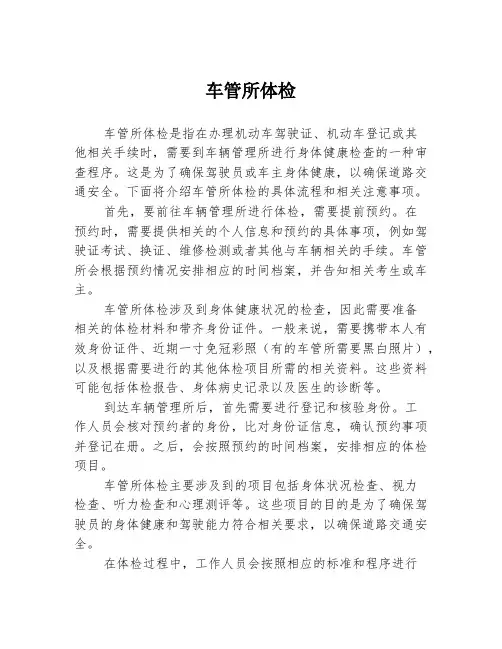 车管所体检

车管所体检是指在办理机动车驾驶证、机动车登记或其他相关手续时，需要到车辆管理所进行身体健康检查的一种审查程序。这是为了确保驾驶员或车主身体健康，以确保道路交通安全。下面将介绍车管所体检的具体流程和相关注意事项。

首先，要前往车辆管理所进行体检，需要提前预约。在预约时，需要提供相关的个人信息和预约的具体事项，例如驾驶证考试、换证、维修检测或者其他与车辆相关的手续。车管所会根据预约情况安排相应的时间档案，并告知相关考生或车主。

车管所体检涉及到身体健康状况的检查，因此需要准备相关的体检材料和带齐身份证件。一般来说，需要携带本人有效身份证件、近期一寸免冠彩照（有的车管所需要黑白照片），以及根据需要进行的其他体检项目所需的相关资料。这些资料可能包括体检报告、身体病史记录以及医生的诊断等。

到达车辆管理所后，首先需要进行登记和核验身份。工作人员会核对预约者的身份，比对身份证信息，确认预约事项并登记在册。之后，会按照预约的时间档案，安排相应的体检项目。

车管所体检主要涉及到的项目包括身体状况检查、视力检查、听力检查和心理测评等。这些项目的目的是为了确保驾驶员的身体健康和驾驶能力符合相关要求，以确保道路交通安全。

在体检过程中，工作人员会按照相应的标准和程序进行